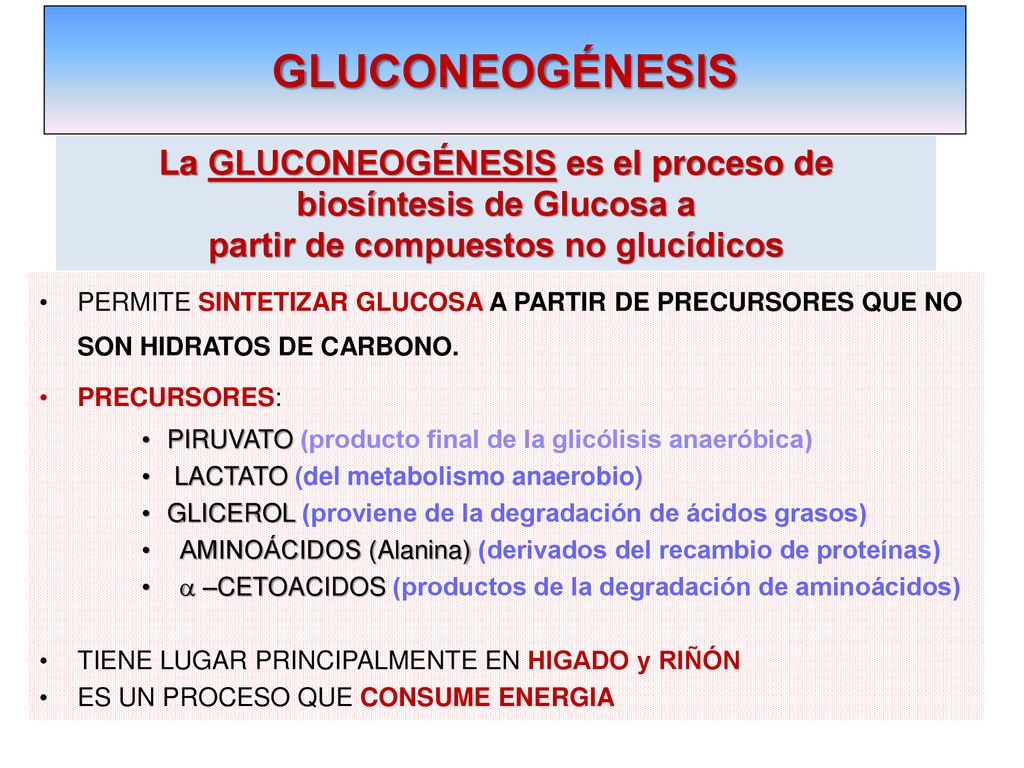 GLUCONEOGÉNESIS

La GLUCONEOGÉNESIS es el proceso de biosíntesis de Glucosa a partir de compuestos no glucídicos

• PERMITE SINTETIZAR GLUCOSA A PARTIR DE PRECURSORES QUE NO SON HIDRATOS DE CARBONO.

• PRECURSORES:

• PIRUVATO (producto final de la glicólisis anaeróbica)
• LACTATO (del metabolismo anaerobio)
• GLICEROL (proviene de la degradación de ácidos grasos)
• AMINOÁCIDOS (Alanina) (derivados del recambio de proteínas)
• $\alpha$ –CETOACIDOS (productos de la degradación de aminoácidos)

• TIENE LUGAR PRINCIPALMENTE EN HIGADO y RIÑÓN
• ES UN PROCESO QUE CONSUME ENERGIA